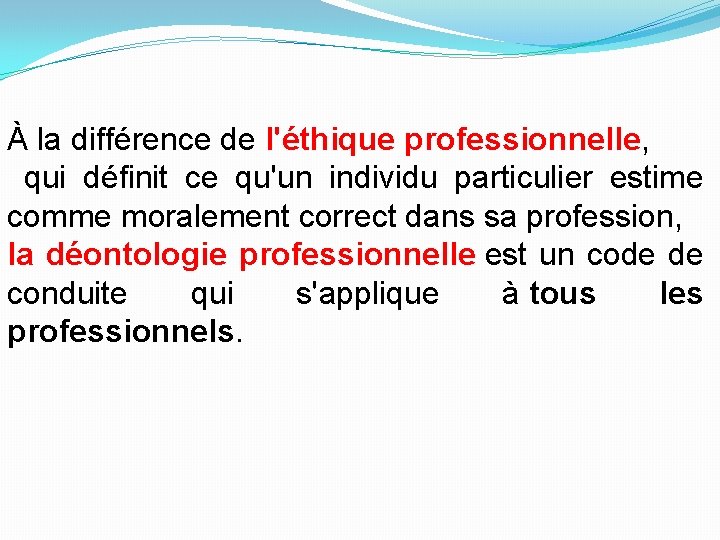 À la différence de l'éthique professionnelle, qui définit ce qu'un individu particulier estime comme moralement correct dans sa profession, la déontologie professionnelle est un code de conduite qui s'applique à tous les professionnels.